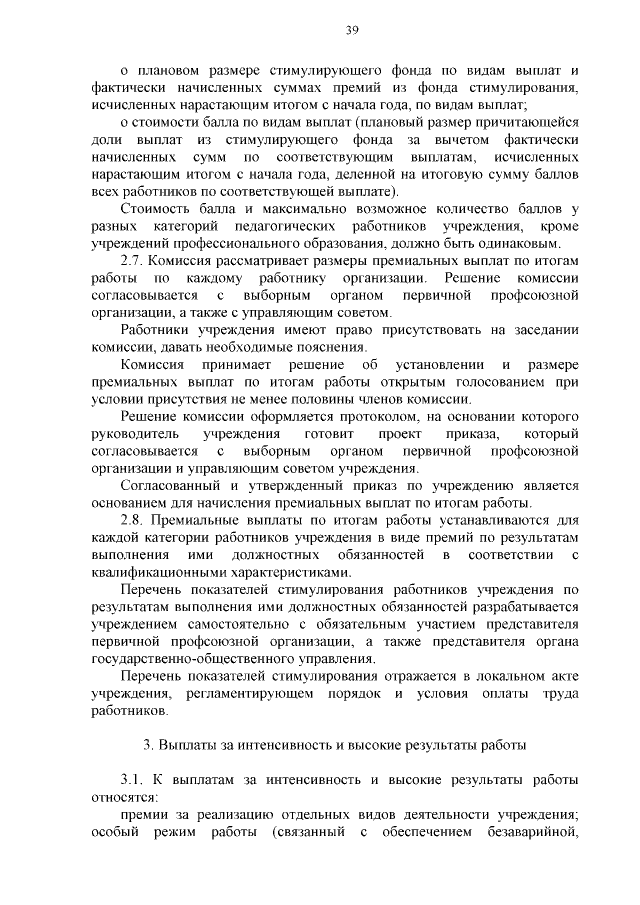 39

о плановом размере стимулирующего фонда по видам выплат и фактически начисленных суммах премий из фонда стимулирования, исчисленных нарастающим итогом с начала года, по видам выплат;

о стоимости балла по видам выплат (плановый размер причитающейся доли выплат из стимулирующего фонда за вычетом фактически начисленных сумм по соответствующим выплатам, исчисленных нарастающим итогом с начала года, деленной на итоговую сумму баллов всех работников по соответствующей выплате).

Стоимость балла и максимально возможное количество баллов у разных категорий педагогических работников учреждения, кроме учреждений профессионального образования, должно быть одинаковым.

2.7. Комиссия рассматривает размеры премиальных выплат по итогам работы по каждому работнику организации. Решение комиссии согласовывается с выборным органом первичной профсоюзной организации, а также с управляющим советом.

Работники учреждения имеют право присутствовать на заседании комиссии, давать необходимые пояснения.

Комиссия принимает решение об установлении и размере премиальных выплат по итогам работы открытым голосованием при условии присутствия не менее половины членов комиссии.

Решение комиссии оформляется протоколом, на основании которого руководитель учреждения готовит проект приказа, который согласовывается с выборным органом первичной профсоюзной организации и управляющим советом учреждения.

Согласованный и утвержденный приказ по учреждению является основанием для начисления премиальных выплат по итогам работы.

2.8. Премиальные выплаты по итогам работы устанавливаются для каждой категории работников учреждения в виде премий по результатам выполнения ими должностных обязанностей в соответствии с квалификационными характеристиками.

Перечень показателей стимулирования работников учреждения по результатам выполнения ими должностных обязанностей разрабатывается учреждением самостоятельно с обязательным участием представителя первичной профсоюзной организации, а также представителя органа государственно-общественного управления.

Перечень показателей стимулирования отражается в локальном акте учреждения, регламентирующем порядок и условия оплаты труда работников.

3. Выплаты за интенсивность и высокие результаты работы

3.1. К выплатам за интенсивность и высокие результаты работы относятся:

премии за реализацию отдельных видов деятельности учреждения; особый режим работы (связанный с обеспечением безаварийной,